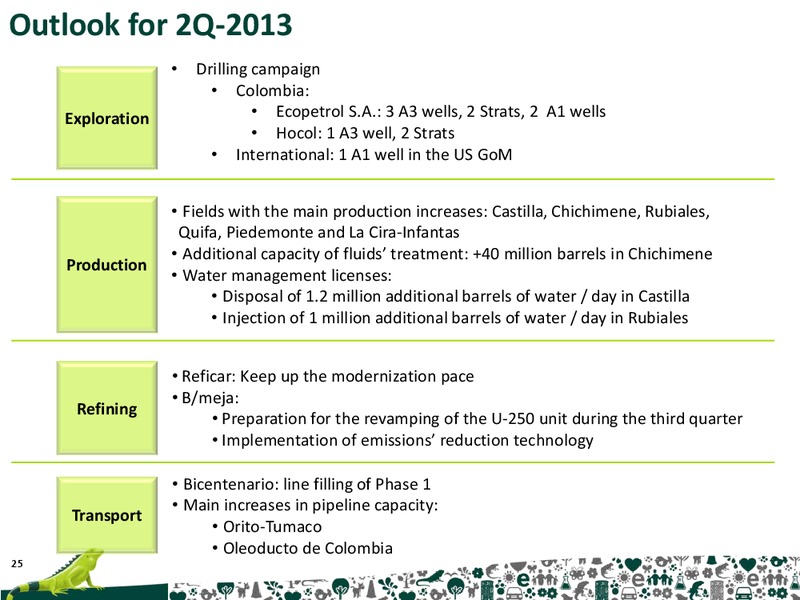 Outlook for 2Q-2013

Exploration

• Drilling campaign
• Colombia:
• Ecopetrol S.A.: 3 A3 wells, 2 Strats, 2 A1 wells
• Hocol: 1 A3 well, 2 Strats
• International: 1 A1 well in the US GoM

Production

• Fields with the main production increases: Castilla, Chichimene, Rubiales, Quifa, Piedemonte and La Cira-Infantas
• Additional capacity of fluids' treatment: +40 million barrels in Chichimene
• Water management licenses:
• Disposal of 1.2 million additional barrels of water / day in Castilla
• Injection of 1 million additional barrels of water / day in Rubiales

Refining

• Reficar: Keep up the modernization pace
• B/meja:
• Preparation for the revamping of the U-250 unit during the third quarter
• Implementation of emissions' reduction technology

Transport

• Bicentenario: line filling of Phase 1
• Main increases in pipeline capacity:
• Orito-Tumaco
• Oleoducto de Colombia

25